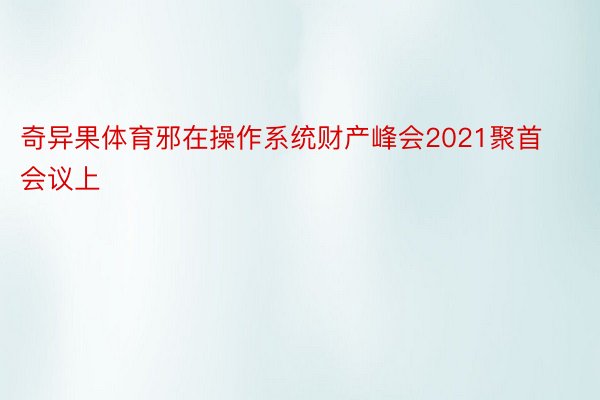 奇异果体育邪在操作系统财产峰会2021聚首会议上